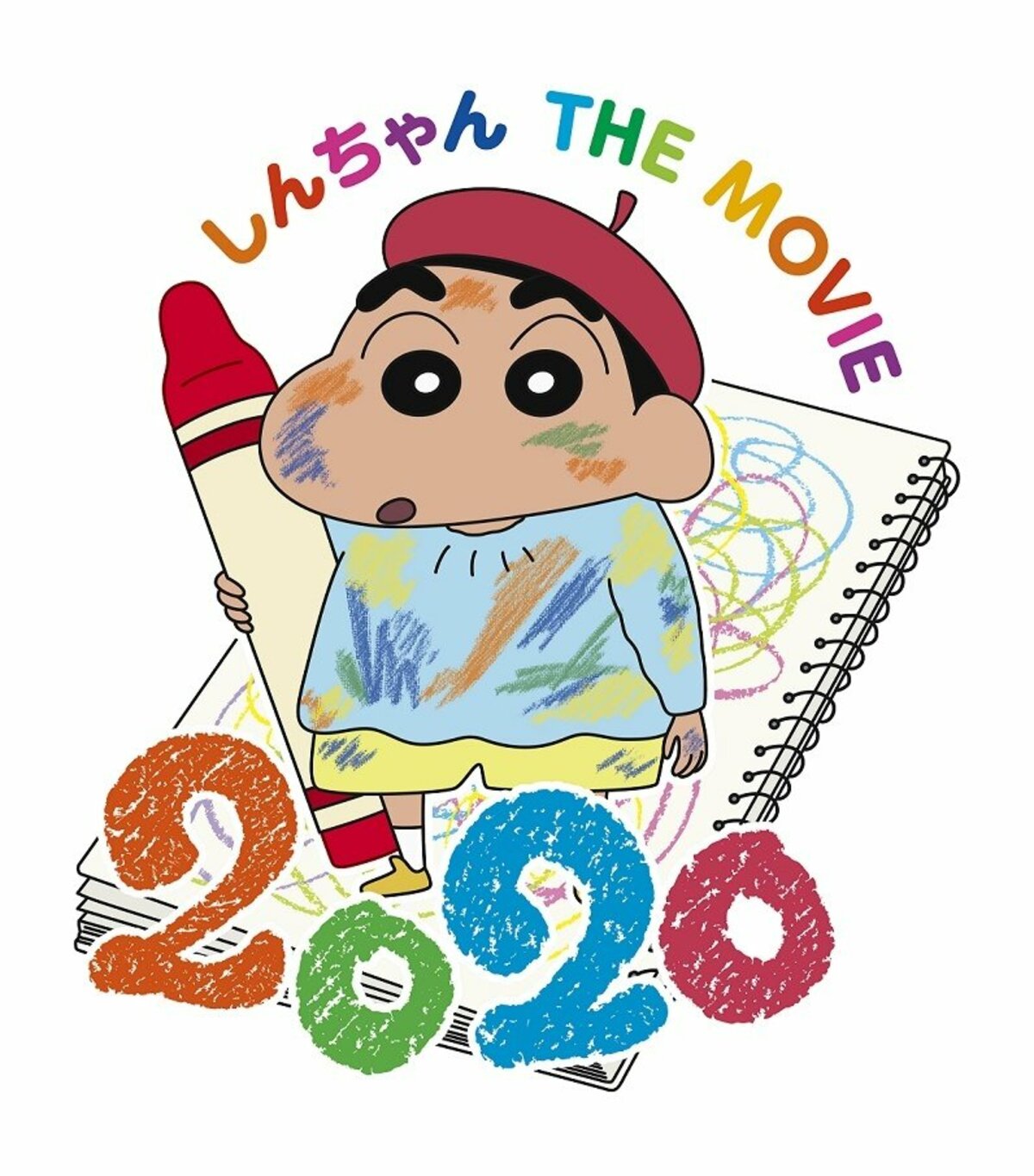 しんちゃん THE MOVIE

2020